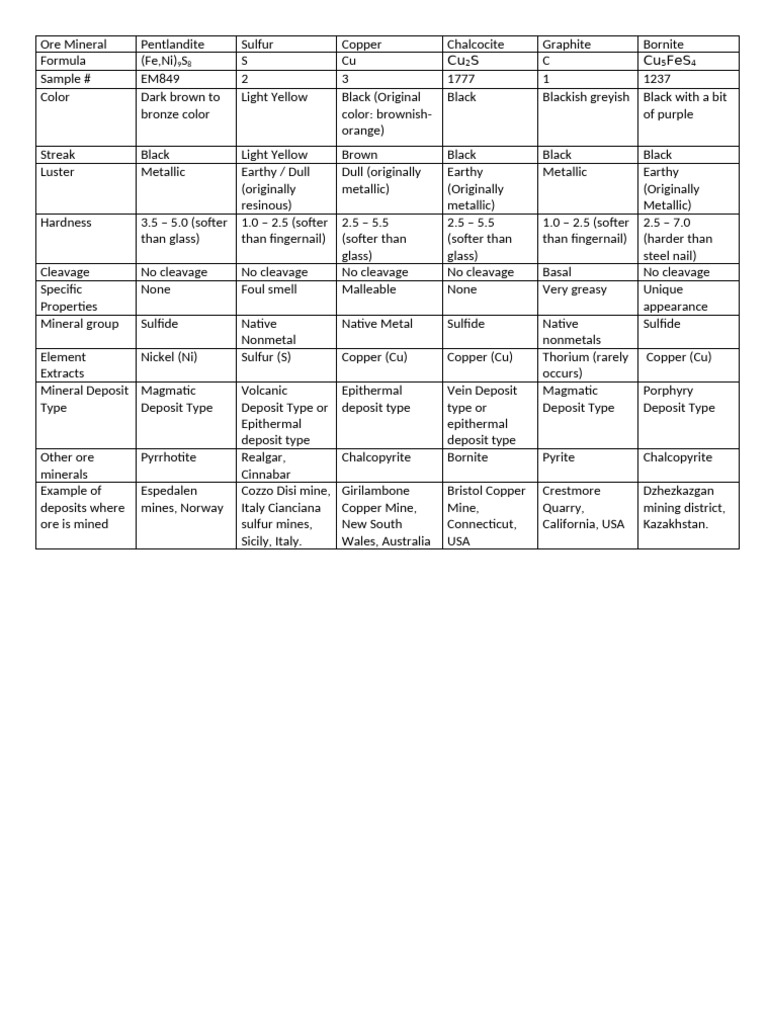 | Ore Mineral | Pentlandite | Sulfur | Copper | Chalcocite | Graphite | Bornite |
|---|---|---|---|---|---|---|
| Formula | $(Fe,Ni)_9S_8$ | S | Cu | $Cu_2S$ | C | $Cu_5FeS_4$ |
| Sample # | EM849 | 2 | 3 | 1777 | 1 | 1237 |
| Color | Dark brown to bronze color | Light Yellow | Black (Original color: brownish-orange) | Black | Blackish greyish | Black with a bit of purple |
| Streak | Black | Light Yellow | Brown | Black | Black | Black |
| Luster | Metallic | Earthy / Dull (originally resinous) | Dull (originally metallic) | Earthy (Originally metallic) | Metallic | Earthy (Originally Metallic) |
| Hardness | 3.5 – 5.0 (softer than glass) | 1.0 – 2.5 (softer than fingernail) | 2.5 – 5.5 (softer than glass) | 2.5 – 5.5 (softer than glass) | 1.0 – 2.5 (softer than fingernail) | 2.5 – 7.0 (harder than steel nail) |
| Cleavage | No cleavage | No cleavage | No cleavage | No cleavage | Basal | No cleavage |
| Specific Properties | None | Foul smell | Malleable | None | Very greasy | Unique appearance |
| Mineral group | Sulfide | Native Nonmetal | Native Metal | Sulfide | Native nonmetals | Sulfide |
| Element Extracts | Nickel (Ni) | Sulfur (S) | Copper (Cu) | Copper (Cu) | Thorium (rarely occurs) | Copper (Cu) |
| Mineral Deposit Type | Magmatic Deposit Type | Volcanic Deposit Type or Epithermal deposit type | Epithermal deposit type | Vein Deposit type or epithermal deposit type | Magmatic Deposit Type | Porphyry Deposit Type |
| Other ore minerals | Pyrrhotite | Realgar, Cinnabar | Chalcopyrite | Bornite | Pyrite | Chalcopyrite |
| Example of deposits where ore is mined | Espedalen mines, Norway | Cozzo Disi mine, Italy Cianciana sulfur mines, Sicily, Italy. | Girilambone Copper Mine, New South Wales, Australia | Bristol Copper Mine, Connecticut, USA | Crestmore Quarry, California, USA | Dzhezkazgan mining district, Kazakhstan. |